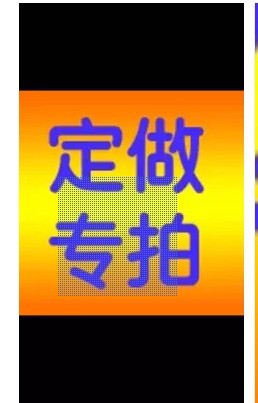 定做
专拍